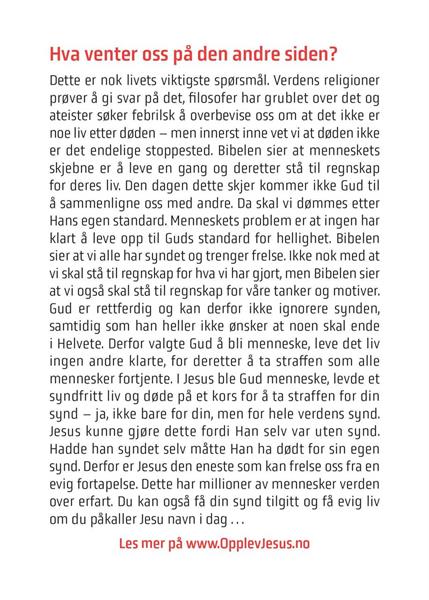 Hva venter oss på den andre siden?

Dette er nok livets viktigste spørsmål. Verdens religioner prøver å gi svar på det, filosofer har grublet over det og ateister søker febrilsk å overbevise oss om at det ikke er noe liv etter døden – men innerst inne vet vi at døden ikke er det endelige stoppested. Bibelen sier at menneskets skjebne er å leve en gang og deretter stå til regnskap for deres liv. Den dagen dette skjer kommer ikke Gud til å sammenligne oss med andre. Da skal vi dømmes etter Hans egen standard. Menneskets problem er at ingen har klart å leve opp til Guds standard for hellighet. Bibelen sier at vi alle har syndet og trenger frelse. Ikke nok med at vi skal stå til regnskap for hva vi har gjort, men Bibelen sier at vi også skal stå til regnskap for våre tanker og motiver. Gud er rettferdig og kan derfor ikke ignorere synden, samtidig som han heller ikke ønsker at noen skal ende i Helvete. Derfor valgte Gud å bli menneske, leve det liv ingen andre klarte, for deretter å ta straffen som alle mennesker fortjente. I Jesus ble Gud menneske, levde et syndfritt liv og døde på et kors for å ta straffen for din synd – ja, ikke bare for din, men for hele verdens synd. Jesus kunne gjøre dette fordi Han selv var uten synd. Hadde han syndet selv måtte Han ha dødt for sin egen synd. Derfor er Jesus den eneste som kan frelse oss fra en evig fortapelse. Dette har millioner av mennesker verden over erfart. Du kan også få din synd tilgitt og få evig liv om du påkaller Jesu navn i dag …

Les mer på www.OpplevJesus.no